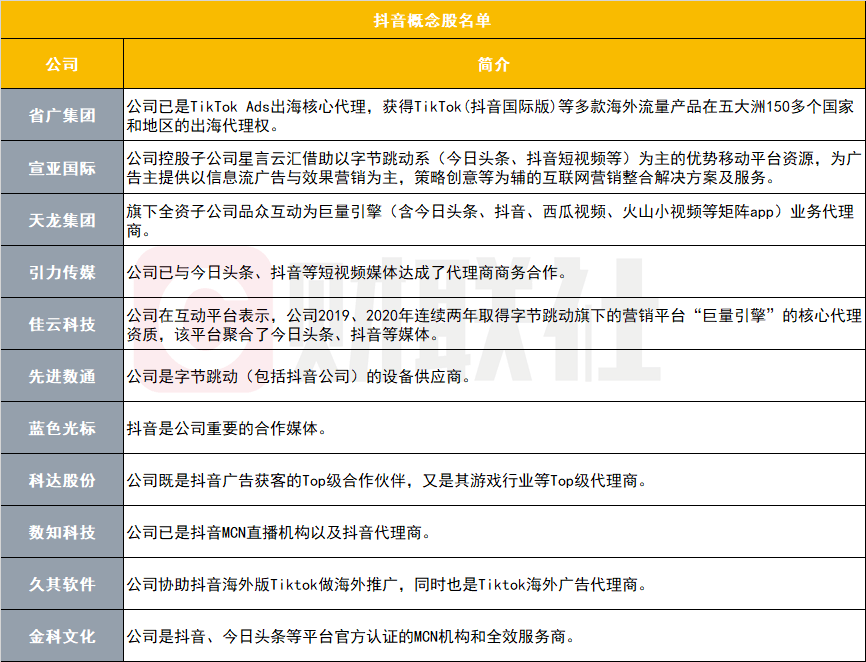 抖音概念股名单

| 公司 | 简介 |
|---|---|
| 省广集团 | 公司已是TikTok Ads出海核心代理，获得TikTok(抖音国际版)等多款海外流量产品在五大洲150多个国家和地区的出海代理权。 |
| 宣亚国际 | 公司控股子公司星言云汇借助以字节跳动系（今日头条、抖音短视频等）为主的优势移动平台资源，为广告主提供以信息流广告与效果营销为主，策略创意等为辅的互联网营销整合解决方案及服务。 |
| 天龙集团 | 旗下全资子公司品众互动为巨量引擎（含今日头条、抖音、西瓜视频、火山小视频等矩阵app）业务代理商。 |
| 引力传媒 | 公司已与今日头条、抖音等短视频媒体达成了代理商商务合作。 |
| 佳云科技 | 公司在互动平台表示，公司2019、2020年连续两年取得字节跳动旗下的营销平台“巨量引擎”的核心代理资质，该平台聚合了今日头条、抖音等媒体。 |
| 先进数通 | 公司是字节跳动（包括抖音公司）的设备供应商。 |
| 蓝色光标 | 抖音是公司重要的合作媒体。 |
| 科达股份 | 公司既是抖音广告获客的Top级合作伙伴，又是其游戏行业等Top级代理商。 |
| 数知科技 | 公司已是抖音MCN直播机构以及抖音代理商。 |
| 久其软件 | 公司协助抖音海外版Tiktok做海外推广，同时也是Tiktok海外广告代理商。 |
| 金科文化 | 公司是抖音、今日头条等平台官方认证的MCN机构和全效服务商。 |

财联社